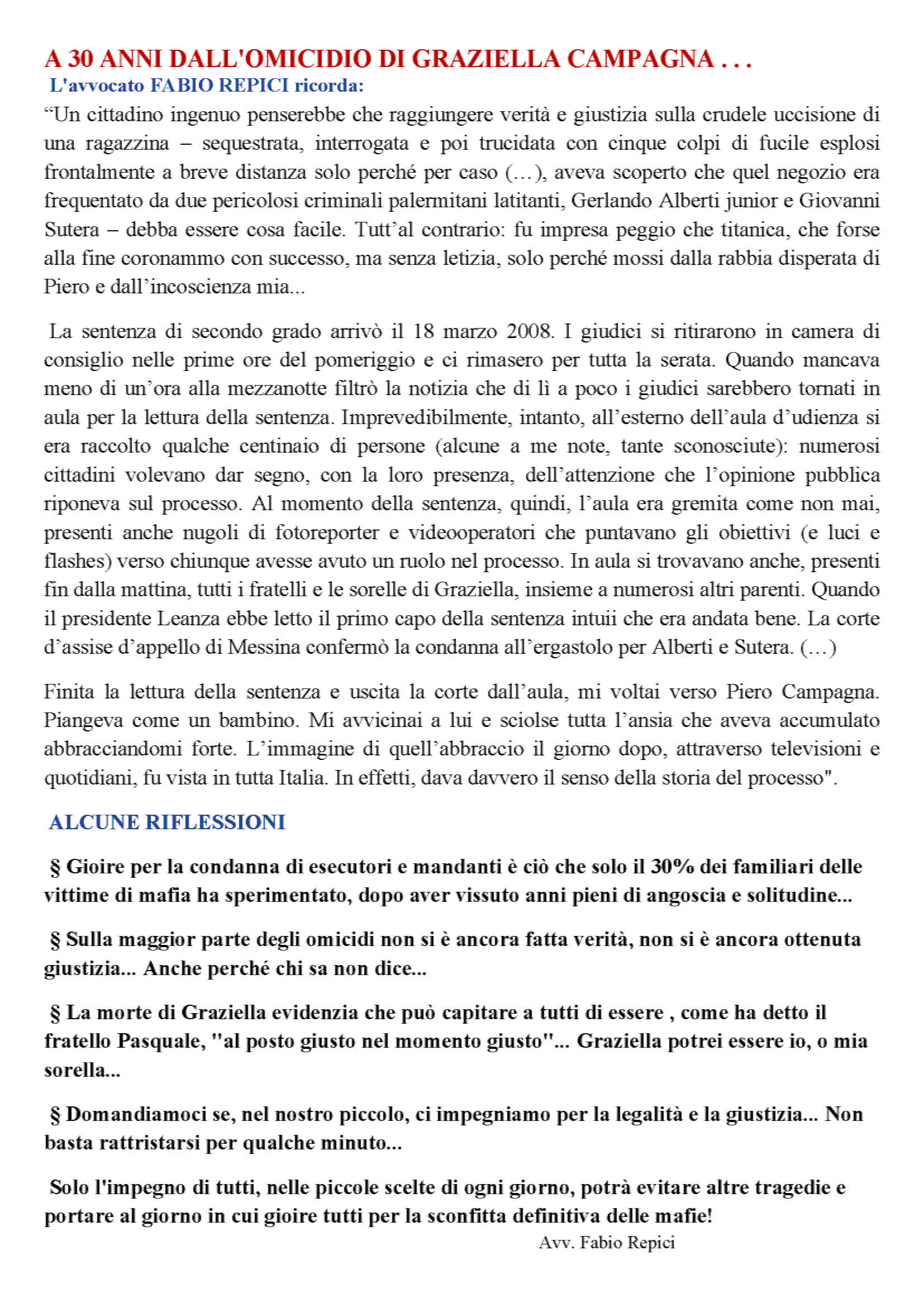 A 30 ANNI DALL'OMICIDIO DI GRAZIELLA CAMPAGNA . . .
L'avvocato FABIO REPICI ricorda:

"Un cittadino ingenuo penserebbe che raggiungere verità e giustizia sulla crudele uccisione di una ragazzina – sequestrata, interrogata e poi trucidata con cinque colpi di fucile esplosi frontalmente a breve distanza solo perché per caso (…), aveva scoperto che quel negozio era frequentato da due pericolosi criminali palermitani latitanti, Gerlando Alberti junior e Giovanni Sutera – debba essere cosa facile. Tutt'al contrario: fu impresa peggio che titanica, che forse alla fine coronammo con successo, ma senza letizia, solo perché mossi dalla rabbia disperata di Piero e dall'incoscienza mia...

La sentenza di secondo grado arrivò il 18 marzo 2008. I giudici si ritirarono in camera di consiglio nelle prime ore del pomeriggio e ci rimasero per tutta la serata. Quando mancava meno di un'ora alla mezzanotte filtrò la notizia che di lì a poco i giudici sarebbero tornati in aula per la lettura della sentenza. Imprevedibilmente, intanto, all'esterno dell'aula d'udienza si era raccolto qualche centinaio di persone (alcune a me note, tante sconosciute): numerosi cittadini volevano dar segno, con la loro presenza, dell'attenzione che l'opinione pubblica riponeva sul processo. Al momento della sentenza, quindi, l'aula era gremita come non mai, presenti anche nugoli di fotoreporter e videooperatori che puntavano gli obiettivi (e luci e flashes) verso chiunque avesse avuto un ruolo nel processo. In aula si trovavano anche, presenti fin dalla mattina, tutti i fratelli e le sorelle di Graziella, insieme a numerosi altri parenti. Quando il presidente Leanza ebbe letto il primo capo della sentenza intuii che era andata bene. La corte d'assise d'appello di Messina confermò la condanna all'ergastolo per Alberti e Sutera. (…)

Finita la lettura della sentenza e uscita la corte dall'aula, mi voltai verso Piero Campagna. Piangeva come un bambino. Mi avvicinai a lui e sciolse tutta l'ansia che aveva accumulato abbracciandomi forte. L'immagine di quell'abbraccio il giorno dopo, attraverso televisioni e quotidiani, fu vista in tutta Italia. In effetti, dava davvero il senso della storia del processo".

ALCUNE RIFLESSIONI

§ Gioire per la condanna di esecutori e mandanti è ciò che solo il 30% dei familiari delle vittime di mafia ha sperimentato, dopo aver vissuto anni pieni di angoscia e solitudine...

§ Sulla maggior parte degli omicidi non si è ancora fatta verità, non si è ancora ottenuta giustizia... Anche perché chi sa non dice...

§ La morte di Graziella evidenzia che può capitare a tutti di essere , come ha detto il fratello Pasquale, "al posto giusto nel momento giusto"... Graziella potrei essere io, o mia sorella...

§ Domandiamoci se, nel nostro piccolo, ci impegniamo per la legalità e la giustizia... Non basta rattristarsi per qualche minuto...

Solo l'impegno di tutti, nelle piccole scelte di ogni giorno, potrà evitare altre tragedie e portare al giorno in cui gioire tutti per la sconfitta definitiva delle mafie!

Avv. Fabio Repici